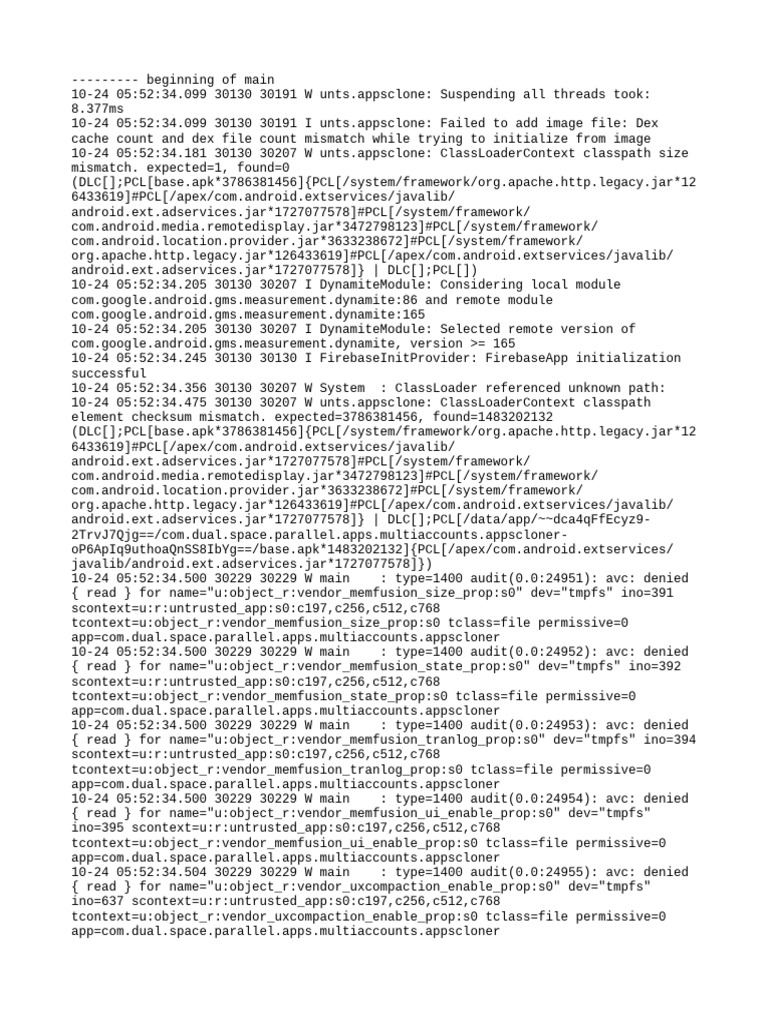 --------- beginning of main
10-24 05:52:34.099 30130 30191 W unts.appsclone: Suspending all threads took: 8.377ms
10-24 05:52:34.099 30130 30191 I unts.appsclone: Failed to add image file: Dex cache count and dex file count mismatch while trying to initialize from image
10-24 05:52:34.181 30130 30207 W unts.appsclone: ClassLoaderContext classpath size mismatch. expected=1, found=0
(DLC[];PCL[base.apk*3786381456]{PCL[/system/framework/org.apache.http.legacy.jar*126433619]#PCL[/apex/com.android.extservices/javalib/android.ext.adservices.jar*1727077578]#PCL[/system/framework/com.android.media.remotedisplay.jar*3472798123]#PCL[/system/framework/com.android.location.provider.jar*3633238672]#PCL[/system/framework/org.apache.http.legacy.jar*126433619]#PCL[/apex/com.android.extservices/javalib/android.ext.adservices.jar*1727077578]} | DLC[];PCL[])
10-24 05:52:34.205 30130 30207 I DynamiteModule: Considering local module com.google.android.gms.measurement.dynamite:86 and remote module com.google.android.gms.measurement.dynamite:165
10-24 05:52:34.205 30130 30207 I DynamiteModule: Selected remote version of com.google.android.gms.measurement.dynamite, version >= 165
10-24 05:52:34.245 30130 30130 I FirebaseInitProvider: FirebaseApp initialization successful
10-24 05:52:34.356 30130 30207 W System  : ClassLoader referenced unknown path:
10-24 05:52:34.475 30130 30207 W unts.appsclone: ClassLoaderContext classpath element checksum mismatch. expected=3786381456, found=1483202132
(DLC[];PCL[base.apk*3786381456]{PCL[/system/framework/org.apache.http.legacy.jar*126433619]#PCL[/apex/com.android.extservices/javalib/android.ext.adservices.jar*1727077578]#PCL[/system/framework/com.android.media.remotedisplay.jar*3472798123]#PCL[/system/framework/com.android.location.provider.jar*3633238672]#PCL[/system/framework/org.apache.http.legacy.jar*126433619]#PCL[/apex/com.android.extservices/javalib/android.ext.adservices.jar*1727077578]} | DLC[];PCL[/data/app/~~dca4qFfEcyz9-2TrvJ7Qjg==/com.dual.space.parallel.apps.multiaccounts.appscloner-oP6ApIq9uthoaQnSS8IbYg==/base.apk*1483202132]{PCL[/apex/com.android.extservices/javalib/android.ext.adservices.jar*1727077578]})
10-24 05:52:34.500 30229 30229 W main    : type=1400 audit(0.0:24951): avc: denied { read } for name="u:object_r:vendor_memfusion_size_prop:s0" dev="tmpfs" ino=391 scontext=u:r:untrusted_app:s0:c197,c256,c512,c768 tcontext=u:object_r:vendor_memfusion_size_prop:s0 tclass=file permissive=0 app=com.dual.space.parallel.apps.multiaccounts.appscloner
10-24 05:52:34.500 30229 30229 W main    : type=1400 audit(0.0:24952): avc: denied { read } for name="u:object_r:vendor_memfusion_state_prop:s0" dev="tmpfs" ino=392 scontext=u:r:untrusted_app:s0:c197,c256,c512,c768 tcontext=u:object_r:vendor_memfusion_state_prop:s0 tclass=file permissive=0 app=com.dual.space.parallel.apps.multiaccounts.appscloner
10-24 05:52:34.500 30229 30229 W main    : type=1400 audit(0.0:24953): avc: denied { read } for name="u:object_r:vendor_memfusion_tranlog_prop:s0" dev="tmpfs" ino=394 scontext=u:r:untrusted_app:s0:c197,c256,c512,c768 tcontext=u:object_r:vendor_memfusion_tranlog_prop:s0 tclass=file permissive=0 app=com.dual.space.parallel.apps.multiaccounts.appscloner
10-24 05:52:34.500 30229 30229 W main    : type=1400 audit(0.0:24954): avc: denied { read } for name="u:object_r:vendor_memfusion_ui_enable_prop:s0" dev="tmpfs" ino=395 scontext=u:r:untrusted_app:s0:c197,c256,c512,c768 tcontext=u:object_r:vendor_memfusion_ui_enable_prop:s0 tclass=file permissive=0 app=com.dual.space.parallel.apps.multiaccounts.appscloner
10-24 05:52:34.504 30229 30229 W main    : type=1400 audit(0.0:24955): avc: denied { read } for name="u:object_r:vendor_uxcompaction_enable_prop:s0" dev="tmpfs" ino=637 scontext=u:r:untrusted_app:s0:c197,c256,c512,c768 tcontext=u:object_r:vendor_uxcompaction_enable_prop:s0 tclass=file permissive=0 app=com.dual.space.parallel.apps.multiaccounts.appscloner